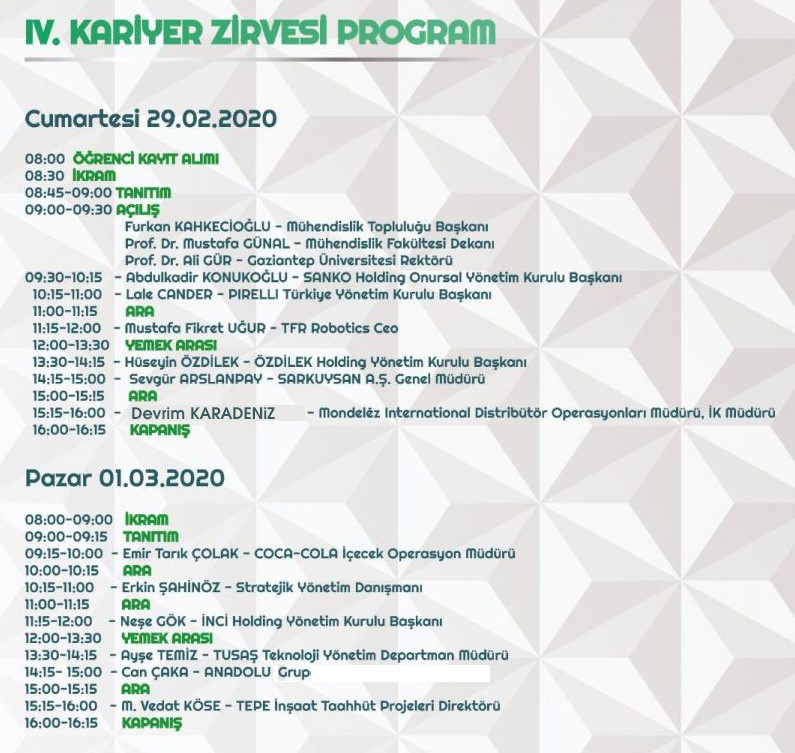 IV. KARİYER ZİRVESİ PROGRAM

Cumartesi 29.02.2020

08:00 ÖĞRENCİ KAYIT ALIMI
08:30 İKRAM
08:45-09:00 TANITIM
09:00-09:30 AÇILIŞ
Furkan KAHKECİOĞLU - Mühendislik Topluluğu Başkanı
Prof. Dr. Mustafa GÜNAL - Mühendislik Fakültesi Dekanı
Prof. Dr. Ali GÜR - Gaziantep Üniversitesi Rektörü
09:30-10:15 - Abdulkadir KONUKOĞLU - SANKO Holding Onursal Yönetim Kurulu Başkanı
10:15-11:00 - Lale CANDER - PIRELLI Türkiye Yönetim Kurulu Başkanı
11:00-11:15 ARA
11:15-12:00 - Mustafa Fikret UĞUR - TFR Robotics Ceo
12:00-13:30 YEMEK ARASI
13:30-14:15 - Hüseyin ÖZDİLEK - ÖZDİLEK Holding Yönetim Kurulu Başkanı
14:15-15:00 - Sevgür ARSLANPAY - SARKUYSAN A.Ş. Genel Müdürü
15:00-15:15 ARA
15:15-16:00 - Devrim KARADENİZ - Mondelēz International Distribütör Operasyonları Müdürü, İK Müdürü
16:00-16:15 KAPANIŞ

Pazar 01.03.2020

08:00-09:00 İKRAM
09:00-09:15 TANITIM
09:15-10:00 - Emir Tarık ÇOLAK - COCA-COLA İçecek Operasyon Müdürü
10:00-10:15 ARA
10:15-11:00 - Erkin ŞAHİNÖZ - Stratejik Yönetim Danışmanı
11:00-11:15 ARA
11:15-12:00 - Neşe GÖK - İNCİ Holding Yönetim Kurulu Başkanı
12:00-13:30 YEMEK ARASI
13:30-14:15 - Ayşe TEMİZ - TUSAŞ Teknoloji Yönetim Departman Müdürü
14:15- 15:00 - Can ÇAKA - ANADOLU Grup
15:00-15:15 ARA
15:15-16:00 - M. Vedat KÖSE - TEPE İnşaat Taahhüt Projeleri Direktörü
16:00-16:15 KAPANIŞ